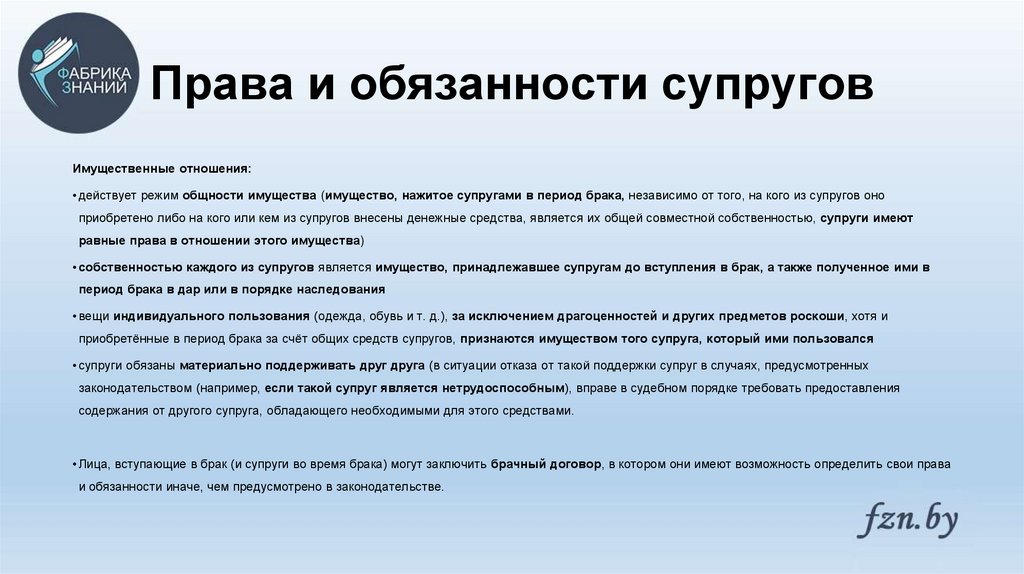 ФАБРИКА ЗНАНИЙ

Права и обязанности супругов

Имущественные отношения:

• действует режим общности имущества (имущество, нажитое супругами в период брака, независимо от того, на кого из супругов оно приобретено либо на кого или кем из супругов внесены денежные средства, является их общей совместной собственностью, супруги имеют равные права в отношении этого имущества)

• собственностью каждого из супругов является имущество, принадлежавшее супругам до вступления в брак, а также полученное ими в период брака в дар или в порядке наследования

• вещи индивидуального пользования (одежда, обувь и т. д.), за исключением драгоценностей и других предметов роскоши, хотя и приобретённые в период брака за счёт общих средств супругов, признаются имуществом того супруга, который ими пользовался

• супруги обязаны материально поддерживать друг друга (в ситуации отказа от такой поддержки супруг в случаях, предусмотренных законодательством (например, если такой супруг является нетрудоспособным), вправе в судебном порядке требовать предоставления содержания от другого супруга, обладающего необходимыми для этого средствами.

• Лица, вступающие в брак (и супруги во время брака) могут заключить брачный договор, в котором они имеют возможность определить свои права и обязанности иначе, чем предусмотрено в законодательстве.

fzn.by